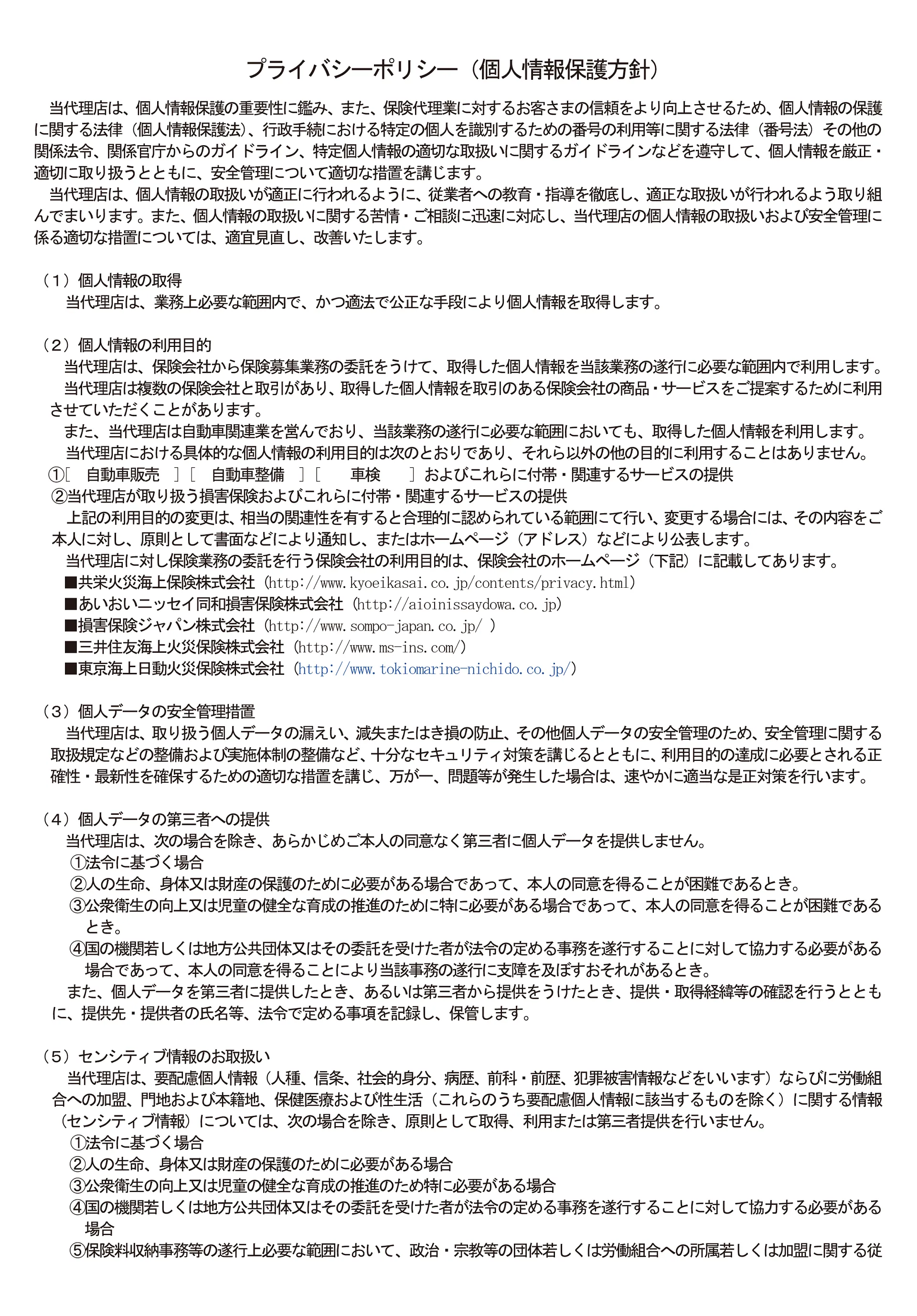 プライバシーポリシー（個人情報保護方針）

当代理店は、個人情報保護の重要性に鑑み、また、保険代理業に対するお客さまの信頼をより向上させるため、個人情報の保護に関する法律（個人情報保護法）、行政手続における特定の個人を識別するための番号の利用等に関する法律（番号法）その他の関係法令、関係官庁からのガイドライン、特定個人情報の適切な取扱いに関するガイドラインなどを遵守して、個人情報を厳正・適切に取り扱うとともに、安全管理について適切な措置を講じます。

当代理店は、個人情報の取扱いが適正に行われるように、従業者への教育・指導を徹底し、適正な取扱いが行われるよう取り組んでまいります。また、個人情報の取扱いに関する苦情・ご相談に迅速に対応し、当代理店の個人情報の取扱いおよび安全管理に係る適切な措置については、適宜見直し、改善いたします。

（1）個人情報の取得
当代理店は、業務上必要な範囲内で、かつ適法で公正な手段により個人情報を取得します。

（2）個人情報の利用目的
当代理店は、保険会社から保険募集業務の委託をうけて、取得した個人情報を当該業務の遂行に必要な範囲内で利用します。
当代理店は複数の保険会社と取引があり、取得した個人情報を取引のある保険会社の商品・サービスをご提案するために利用させていただくことがあります。
また、当代理店は自動車関連業を営んでおり、当該業務の遂行に必要な範囲においても、取得した個人情報を利用します。
当代理店における具体的な個人情報の利用目的は次のとおりであり、それら以外の他の目的に利用することはありません。
①［ 自動車販売 ］［ 自動車整備 ］［ 車検 ］およびこれらに付帯・関連するサービスの提供
②当代理店が取り扱う損害保険およびこれらに付帯・関連するサービスの提供
上記の利用目的の変更は、相当の関連性を有すると合理的に認められている範囲にて行い、変更する場合には、その内容をご本人に対し、原則として書面などにより通知し、またはホームページ（アドレス）などにより公表します。
当代理店に対し保険業務の委託を行う保険会社の利用目的は、保険会社のホームページ（下記）に記載してあります。
■共栄火災海上保険株式会社（http://www.kyoeikasai.co.jp/contents/privacy.html）
■あいおいニッセイ同和損害保険株式会社（http://aioinissaydowa.co.jp）
■損害保険ジャパン株式会社（http://www.sompo-japan.co.jp/ ）
■三井住友海上火災保険株式会社（http://www.ms-ins.com/）
■東京海上日動火災保険株式会社（http://www.tokiomarine-nichido.co.jp/）

（3）個人データの安全管理措置
当代理店は、取り扱う個人データの漏えい、滅失またはき損の防止、その他個人データの安全管理のため、安全管理に関する取扱規定などの整備および実施体制の整備など、十分なセキュリティ対策を講じるとともに、利用目的の達成に必要とされる正確性・最新性を確保するための適切な措置を講じ、万が一、問題等が発生した場合は、速やかに適当な是正対策を行います。

（4）個人データの第三者への提供
当代理店は、次の場合を除き、あらかじめご本人の同意なく第三者に個人データを提供しません。
①法令に基づく場合
②人の生命、身体又は財産の保護のために必要がある場合であって、本人の同意を得ることが困難であるとき。
③公衆衛生の向上又は児童の健全な育成の推進のために特に必要がある場合であって、本人の同意を得ることが困難であるとき。
④国の機関若しくは地方公共団体又はその委託を受けた者が法令の定める事務を遂行することに対して協力する必要がある場合であって、本人の同意を得ることにより当該事務の遂行に支障を及ぼすおそれがあるとき。
また、個人データを第三者に提供したとき、あるいは第三者から提供をうけたとき、提供・取得経緯等の確認を行うとともに、提供先・提供者の氏名等、法令で定める事項を記録し、保管します。

（5）センシティブ情報のお取扱い
当代理店は、要配慮個人情報（人種、信条、社会的身分、病歴、前科・前歴、犯罪被害情報などをいいます）ならびに労働組合への加盟、門地および本籍地、保健医療および性生活（これらのうち要配慮個人情報に該当するものを除く）に関する情報（センシティブ情報）については、次の場合を除き、原則として取得、利用または第三者提供を行いません。
①法令に基づく場合
②人の生命、身体又は財産の保護のために必要がある場合
③公衆衛生の向上又は児童の健全な育成の推進のため特に必要がある場合
④国の機関若しくは地方公共団体又はその委託を受けた者が法令の定める事務を遂行することに対して協力する必要がある場合
⑤保険料収納事務等の遂行上必要な範囲において、政治・宗教等の団体若しくは労働組合への所属若しくは加盟に関する従